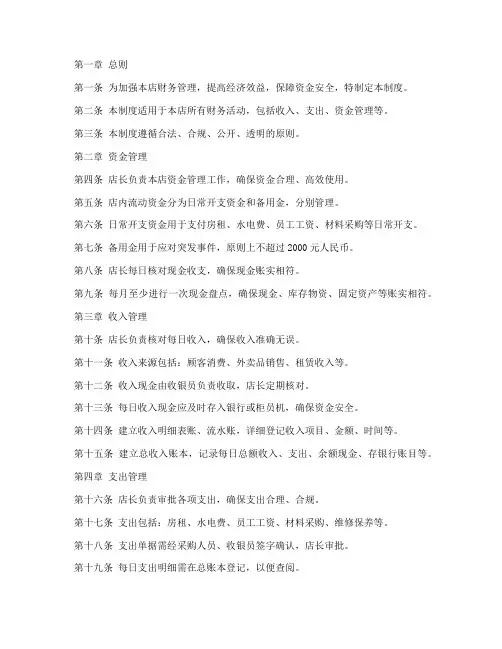 第一章 总则

第一条 为加强本店财务管理，提高经济效益，保障资金安全，特制定本制度。

第二条 本制度适用于本店所有财务活动，包括收入、支出、资金管理等。

第三条 本制度遵循合法、合规、公开、透明的原则。

第二章 资金管理

第四条 店长负责本店资金管理工作，确保资金合理、高效使用。

第五条 店内流动资金分为日常开支资金和备用金，分别管理。

第六条 日常开支资金用于支付房租、水电费、员工工资、材料采购等日常开支。

第七条 备用金用于应对突发事件，原则上不超过 2000 元人民币。

第八条 店长每日核对现金收支，确保现金账实相符。

第九条 每月至少进行一次现金盘点，确保现金、库存物资、固定资产等账实相符。

第三章 收入管理

第十条 店长负责核对每日收入，确保收入准确无误。

第十一条 收入来源包括：顾客消费、外卖品销售、租赁收入等。

第十二条 收入现金由收银员负责收取，店长定期核对。

第十三条 每日收入现金应及时存入银行或柜员机，确保资金安全。

第十四条 建立收入明细表账、流水账，详细登记收入项目、金额、时间等。

第十五条 建立总收入账本，记录每日总额收入、支出、余额现金、存银行账目等。

第四章 支出管理

第十六条 店长负责审批各项支出，确保支出合理、合规。

第十七条 支出包括：房租、水电费、员工工资、材料采购、维修保养等。

第十八条 支出单据需经采购人员、收银员签字确认，店长审批。

第十九条 每日支出明细需在总账本登记，以便查阅。